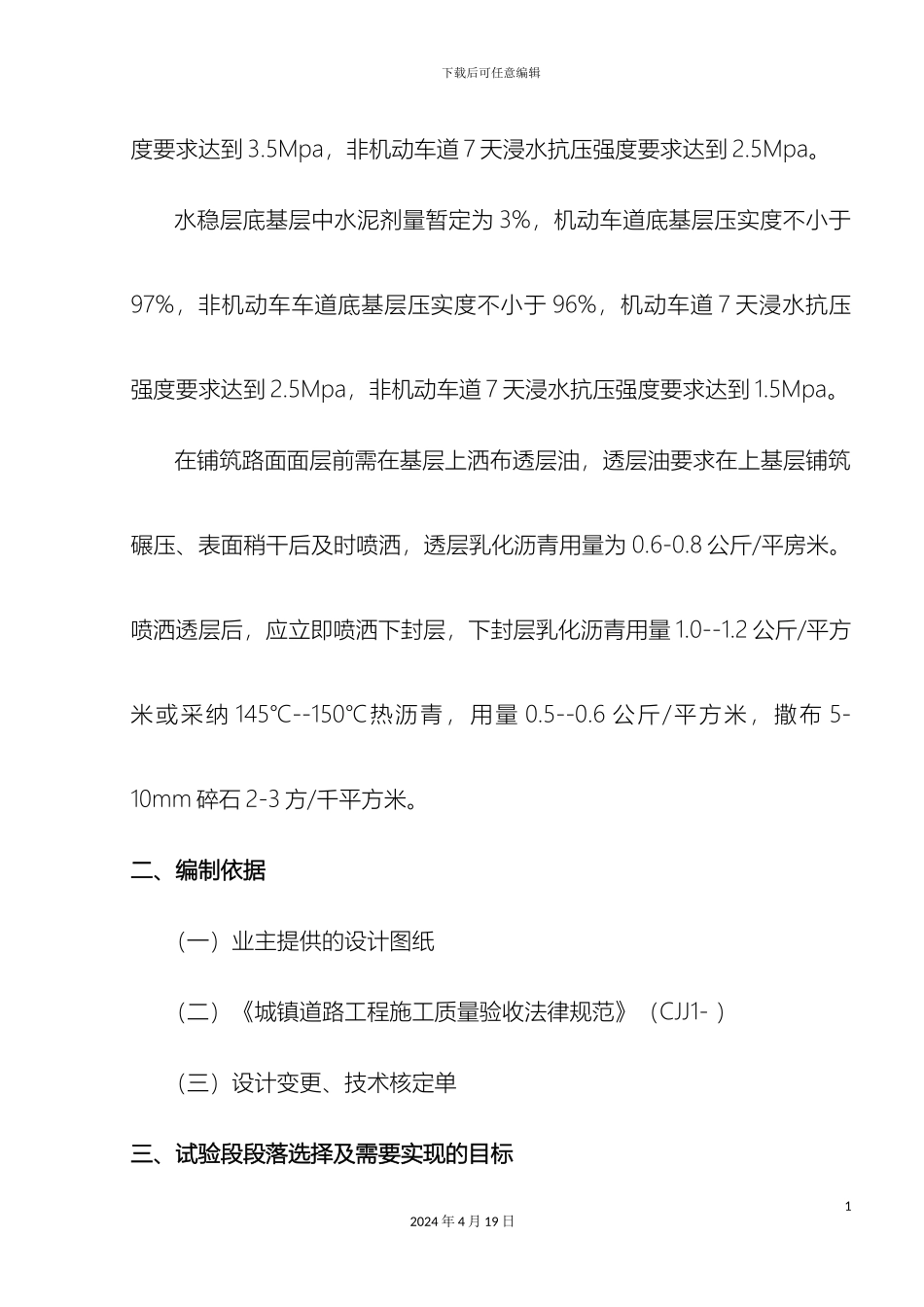 下载后可任意编辑

度要求达到 3.5Mpa，非机动车道 7 天浸水抗压强度要求达到 2.5Mpa。

水稳层底基层中水泥剂量暂定为 3%，机动车道底基层压实度不小于 97%，非机动车车道底基层压实度不小于 96%，机动车道 7 天浸水抗压强度要求达到 2.5Mpa，非机动车道 7 天浸水抗压强度要求达到 1.5Mpa。

在铺筑路面面层前需在基层上洒布透层油，透层油要求在上基层铺筑碾压、表面稍干后及时喷洒，透层乳化沥青用量为 0.6-0.8 公斤/平房米。喷洒透层后，应立即喷洒下封层，下封层乳化沥青用量 1.0--1.2 公斤/平方米或采纳 145℃--150℃热沥青，用量 0.5--0.6 公斤/平方米，撒布 5-10mm 碎石 2-3 方/千平方米。

二、编制依据

（一）业主提供的设计图纸

（二）《城镇道路工程施工质量验收法律规范》（CJJ1- ）

（三）设计变更、技术核定单

三、试验段段落选择及需要实现的目标

1

2024 年 4 月 19 日